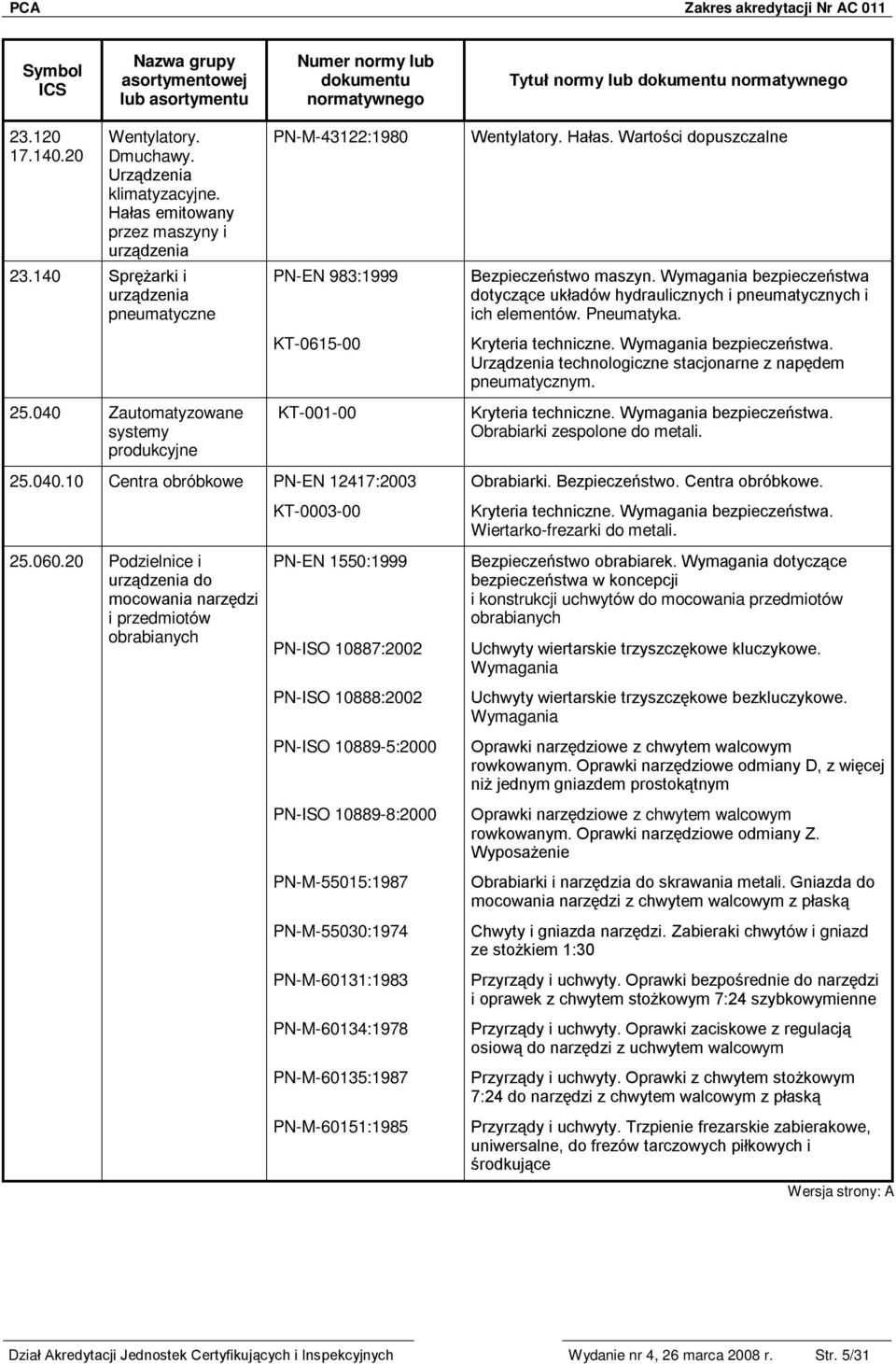 PCA Zakres akredytacji Nr AC 011

| Symbol ICS | Nazwa grupy asortymentowej lub asortymentu | Numer normy lub dokumentu normatywnego | Tytuł normy lub dokumentu normatywnego |
|---|---|---|---|
| 23.120 17.140.20 | Wentylatory. Dmuchawy. Urządzenia klimatyzacyjne. Hałas emitowany przez maszyny i urządzenia | PN-M-43122:1980 | Wentylatory. Hałas. Wartości dopuszczalne |
| 23.140 | Sprężarki i urządzenia pneumatyczne | PN-EN 983:1999 | Bezpieczeństwo maszyn. Wymagania bezpieczeństwa dotyczące układów hydraulicznych i pneumatycznych i ich elementów. Pneumatyka. |
| | | KT-0615-00 | Kryteria techniczne. Wymagania bezpieczeństwa. Urządzenia technologiczne stacjonarne z napędem pneumatycznym. |
| 25.040 | Zautomatyzowane systemy produkcyjne | KT-001-00 | Kryteria techniczne. Wymagania bezpieczeństwa. Obrabiarki zespolone do metali. |
| 25.040.10 | Centra obróbkowe | PN-EN 12417:2003 | Obrabiarki. Bezpieczeństwo. Centra obróbkowe. |
| | | KT-0003-00 | Kryteria techniczne. Wymagania bezpieczeństwa. Wiertarko-frezarki do metali. |
| 25.060.20 | Podzielnice i urządzenia do mocowania narzędzi i przedmiotów obrabianych | PN-EN 1550:1999 | Bezpieczeństwo obrabiarek. Wymagania dotyczące bezpieczeństwa w koncepcji i konstrukcji uchwytów do mocowania przedmiotów obrabianych |
| | | PN-ISO 10887:2002 | Uchwyty wiertarskie trzyszczękowe kluczykowe. Wymagania |
| | | PN-ISO 10888:2002 | Uchwyty wiertarskie trzyszczękowe bezkluczykowe. Wymagania |
| | | PN-ISO 10889-5:2000 | Oprawki narzędziowe z chwytem walcowym rowkowanym. Oprawki narzędziowe odmiany D, z więcej niż jednym gniazdem prostokątnym |
| | | PN-ISO 10889-8:2000 | Oprawki narzędziowe z chwytem walcowym rowkowanym. Oprawki narzędziowe odmiany Z. Wyposażenie |
| | | PN-M-55015:1987 | Obrabiarki i narzędzia do skrawania metali. Gniazda do mocowania narzędzi z chwytem walcowym z płaską |
| | | PN-M-55030:1974 | Chwyty i gniazda narzędzi. Zabieraki chwytów i gniazd ze stożkiem 1:30 |
| | | PN-M-60131:1983 | Przyrządy i uchwyty. Oprawki bezpośrednie do narzędzi i oprawek z chwytem stożkowym 7:24 szybkowymienne |
| | | PN-M-60134:1978 | Przyrządy i uchwyty. Oprawki zaciskowe z regulacją osiową do narzędzi z uchwytem walcowym |
| | | PN-M-60135:1987 | Przyrządy i uchwyty. Oprawki z chwytem stożkowym 7:24 do narzędzi z chwytem walcowym z płaską |
| | | PN-M-60151:1985 | Przyrządy i uchwyty. Trzpienie frezarskie zabierakowe, uniwersalne, do frezów tarczowych piłkowych i środkujące |

Wersja strony: A

Dział Akredytacji Jednostek Certyfikujących i Inspekcyjnych Wydanie nr 4, 26 marca 2008 r. Str. 5/31